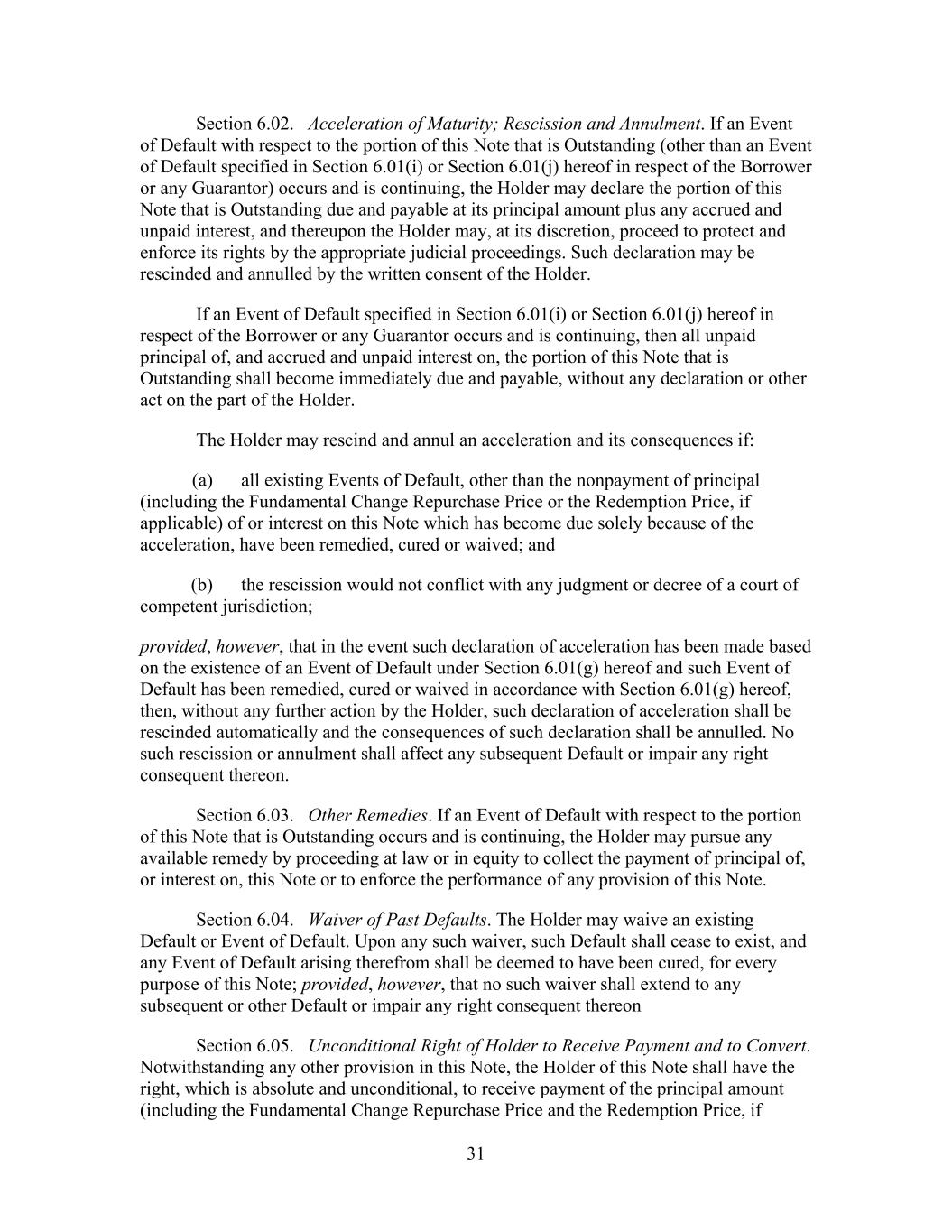 Section 6.02. Acceleration of Maturity; Rescission and Annulment. If an Event of Default with respect to the portion of this Note that is Outstanding (other than an Event of Default specified in Section 6.01(i) or Section 6.01(j) hereof in respect of the Borrower or any Guarantor) occurs and is continuing, the Holder may declare the portion of this Note that is Outstanding due and payable at its principal amount plus any accrued and unpaid interest, and thereupon the Holder may, at its discretion, proceed to protect and enforce its rights by the appropriate judicial proceedings. Such declaration may be rescinded and annulled by the written consent of the Holder.

If an Event of Default specified in Section 6.01(i) or Section 6.01(j) hereof in respect of the Borrower or any Guarantor occurs and is continuing, then all unpaid principal of, and accrued and unpaid interest on, the portion of this Note that is Outstanding shall become immediately due and payable, without any declaration or other act on the part of the Holder.

The Holder may rescind and annul an acceleration and its consequences if:

(a) all existing Events of Default, other than the nonpayment of principal (including the Fundamental Change Repurchase Price or the Redemption Price, if applicable) of or interest on this Note which has become due solely because of the acceleration, have been remedied, cured or waived; and

(b) the rescission would not conflict with any judgment or decree of a court of competent jurisdiction;

provided, however, that in the event such declaration of acceleration has been made based on the existence of an Event of Default under Section 6.01(g) hereof and such Event of Default has been remedied, cured or waived in accordance with Section 6.01(g) hereof, then, without any further action by the Holder, such declaration of acceleration shall be rescinded automatically and the consequences of such declaration shall be annulled. No such rescission or annulment shall affect any subsequent Default or impair any right consequent thereon.

Section 6.03. Other Remedies. If an Event of Default with respect to the portion of this Note that is Outstanding occurs and is continuing, the Holder may pursue any available remedy by proceeding at law or in equity to collect the payment of principal of, or interest on, this Note or to enforce the performance of any provision of this Note.

Section 6.04. Waiver of Past Defaults. The Holder may waive an existing Default or Event of Default. Upon any such waiver, such Default shall cease to exist, and any Event of Default arising therefrom shall be deemed to have been cured, for every purpose of this Note; provided, however, that no such waiver shall extend to any subsequent or other Default or impair any right consequent thereon

Section 6.05. Unconditional Right of Holder to Receive Payment and to Convert. Notwithstanding any other provision in this Note, the Holder of this Note shall have the right, which is absolute and unconditional, to receive payment of the principal amount (including the Fundamental Change Repurchase Price and the Redemption Price, if

31